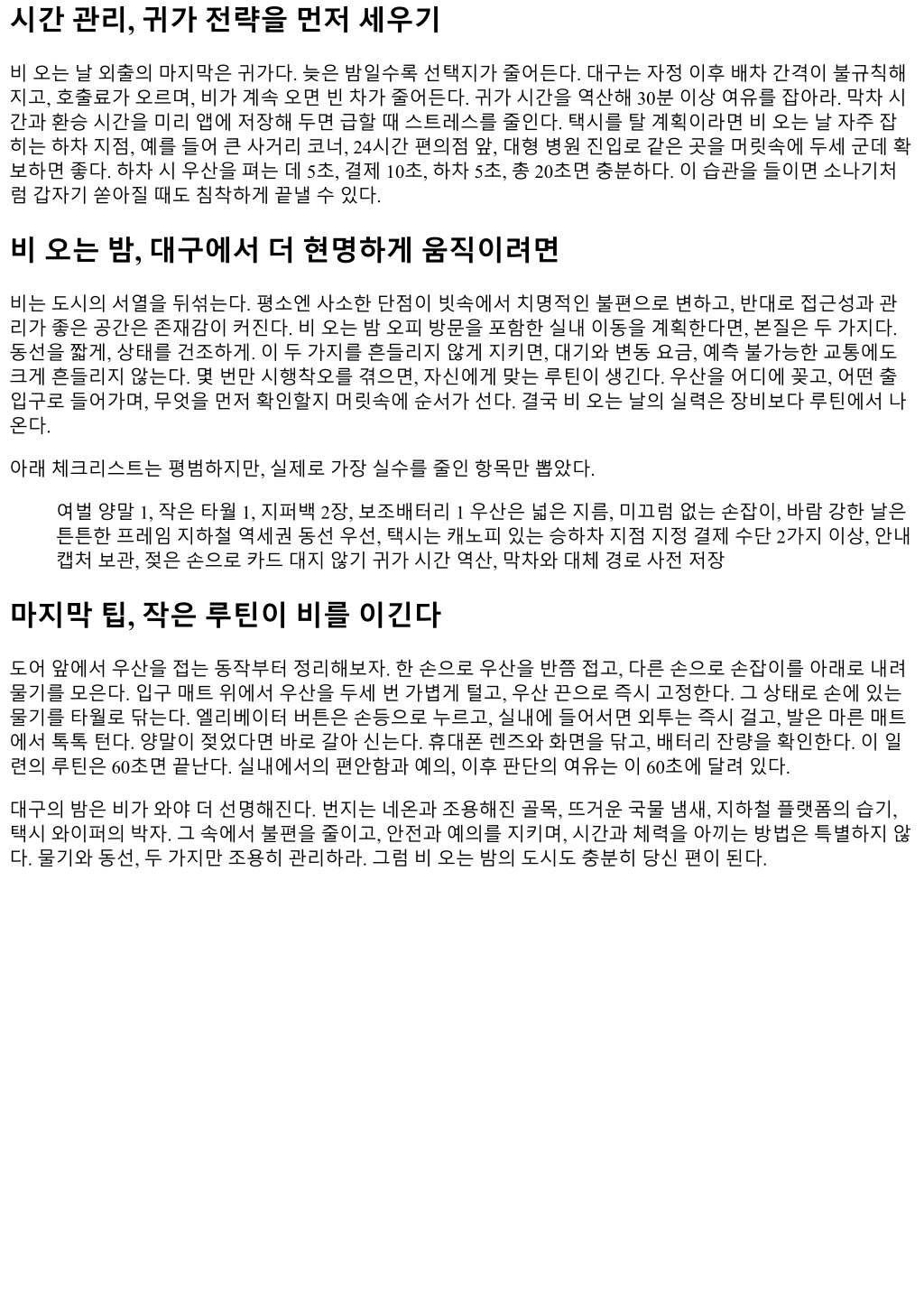 시간 관리, 귀가 전략을 먼저 세우기

비 오는 날 외출의 마지막은 귀가다. 늦은 밤일수록 선택지가 줄어든다. 대구는 자정 이후 배차 간격이 불규칙해지고, 호출료가 오르며, 비가 계속 오면 빈 차가 줄어든다. 귀가 시간을 역산해 30분 이상 여유를 잡아라. 막차 시간과 환승 시간을 미리 앱에 저장해 두면 급할 때 스트레스를 줄인다. 택시를 탈 계획이라면 비 오는 날 자주 잡히는 하차 지점, 예를 들어 큰 사거리 코너, 24시간 편의점 앞, 대형 병원 진입로 같은 곳을 머릿속에 두세 군데 확보하면 좋다. 하차 시 우산을 펴는 데 5초, 결제 10초, 하차 5초, 총 20초면 충분하다. 이 습관을 들이면 소나기처럼 갑자기 쏟아질 때도 침착하게 끝낼 수 있다.

비 오는 밤, 대구에서 더 현명하게 움직이려면

비는 도시의 서열을 뒤섞는다. 평소엔 사소한 단점이 빗속에서 치명적인 불편으로 변하고, 반대로 접근성과 관리가 좋은 공간은 존재감이 커진다. 비 오는 밤 오피 방문을 포함한 실내 이동을 계획한다면, 본질은 두 가지다. 동선을 짧게, 상태를 건조하게. 이 두 가지를 흔들리지 않게 지키면, 대기와 변동 요금, 예측 불가능한 교통에도 크게 흔들리지 않는다. 몇 번만 시행착오를 겪으면, 자신에게 맞는 루틴이 생긴다. 우산을 어디에 꽂고, 어떤 출입구로 들어가며, 무엇을 먼저 확인할지 머릿속에 순서가 선다. 결국 비 오는 날의 실력은 장비보다 루틴에서 나온다.

아래 체크리스트는 평범하지만, 실제로 가장 실수를 줄인 항목만 뽑았다.

여벌 양말 1, 작은 타월 1, 지퍼백 2장, 보조배터리 1 우산은 넓은 지름, 미끄럼 없는 손잡이, 바람 강한 날은 튼튼한 프레임 지하철 역세권 동선 우선, 택시는 캐노피 있는 승하차 지점 지정 결제 수단 2가지 이상, 안내 캡처 보관, 젖은 손으로 카드 대지 않기 귀가 시간 역산, 막차와 대체 경로 사전 저장

마지막 팁, 작은 루틴이 비를 이긴다

도어 앞에서 우산을 접는 동작부터 정리해보자. 한 손으로 우산을 반쯤 접고, 다른 손으로 손잡이를 아래로 내려 물기를 모은다. 입구 매트 위에서 우산을 두세 번 가볍게 털고, 우산 끈으로 즉시 고정한다. 그 상태로 손에 있는 물기를 타월로 닦는다. 엘리베이터 버튼은 손등으로 누르고, 실내에 들어서면 외투는 즉시 걸고, 발은 마른 매트에서 톡톡 턴다. 양말이 젖었다면 바로 갈아 신는다. 휴대폰 렌즈와 화면을 닦고, 배터리 잔량을 확인한다. 이 일련의 루틴은 60초면 끝난다. 실내에서의 편안함과 예의, 이후 판단의 여유는 이 60초에 달려 있다.

대구의 밤은 비가 와야 더 선명해진다. 번지는 네온과 조용해진 골목, 뜨거운 국물 냄새, 지하철 플랫폼의 습기, 택시 와이퍼의 박자. 그 속에서 불편을 줄이고, 안전과 예의를 지키며, 시간과 체력을 아끼는 방법은 특별하지 않다. 물기와 동선, 두 가지만 조용히 관리하라. 그럼 비 오는 밤의 도시도 충분히 당신 편이 된다.